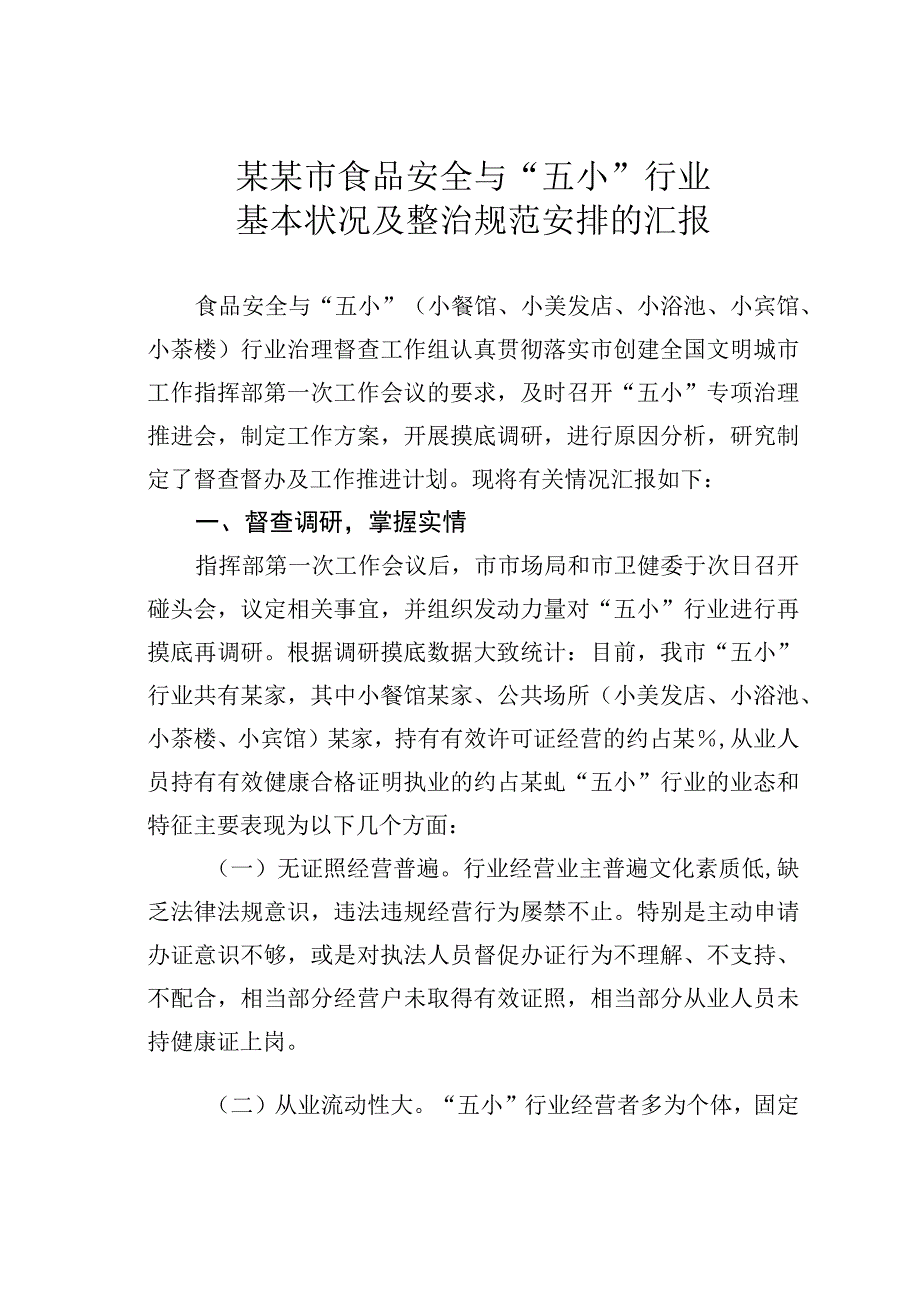 某某市食品安全与“五小”行业
基本状况及整治规范安排的汇报

食品安全与“五小”（小餐馆、小美发店、小浴池、小宾馆、小茶楼）行业治理督查工作组认真贯彻落实市创建全国文明城市工作指挥部第一次工作会议的要求，及时召开“五小”专项治理推进会，制定工作方案，开展摸底调研，进行原因分析，研究制定了督查督办及工作推进计划。现将有关情况汇报如下：

一、督查调研，掌握实情

指挥部第一次工作会议后，市市场局和市卫健委于次日召开碰头会，议定相关事宜，并组织发动力量对“五小”行业进行再摸底再调研。根据调研摸底数据大致统计：目前，我市“五小”行业共有某家，其中小餐馆某家、公共场所（小美发店、小浴池、小茶楼、小宾馆）某家，持有有效许可证经营的约占某%，从业人员持有有效健康合格证明执业的约占某虬“五小”行业的业态和特征主要表现为以下几个方面：

（一）无证照经营普遍。行业经营业主普遍文化素质低，缺乏法律法规意识，违法违规经营行为屡禁不止。特别是主动申请办证意识不够，或是对执法人员督促办证行为不理解、不支持、不配合，相当部分经营户未取得有效证照，相当部分从业人员未持健康证上岗。

（二）从业流动性大。“五小”行业经营者多为个体，固定